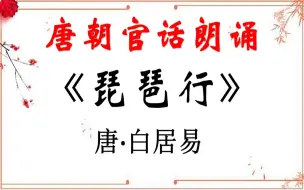 唐朝官话朗诵

《琵琶行》

唐·白居易